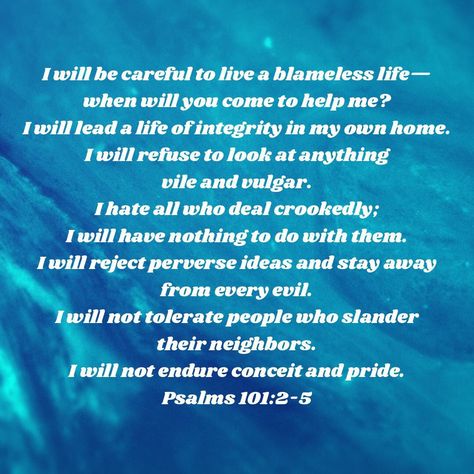 I will be careful to live a blameless life—
when will you come to help me?
I will lead a life of integrity in my own home.
I will refuse to look at anything
vile and vulgar.
I hate all who deal crookedly;
I will have nothing to do with them.
I will reject perverse ideas and stay away
from every evil.
I will not tolerate people who slander
their neighbors.
I will not endure conceit and pride.
Psalms 101:2-5